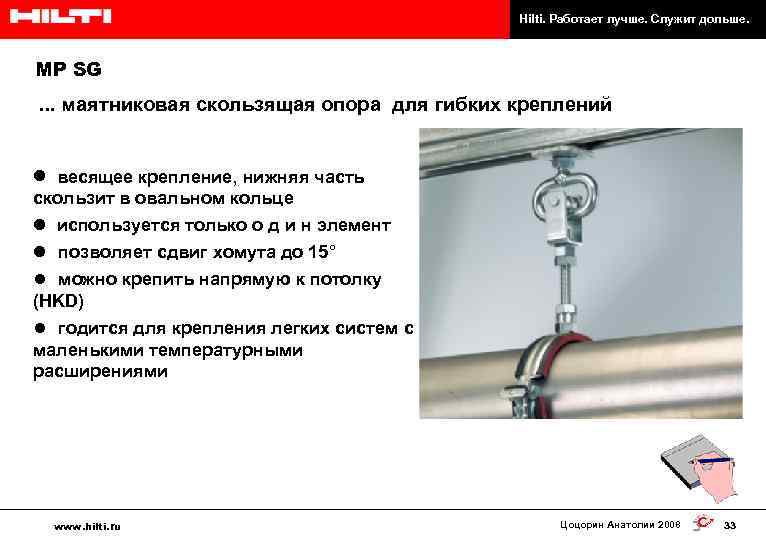 HILTI

Hilti. Работает лучше. Служит дольше.

MP SG

... маятниковая скользящая опора для гибких креплений

● весящее крепление, нижняя часть скользит в овальном кольце

● используется только о д и н элемент

● позволяет сдвиг хомута до 15°

● можно крепить напрямую к потолку (HKD)

● годится для крепления легких систем с маленькими температурными расширениями

www.hilti.ru

Цоцорин Анатолий 2006

33